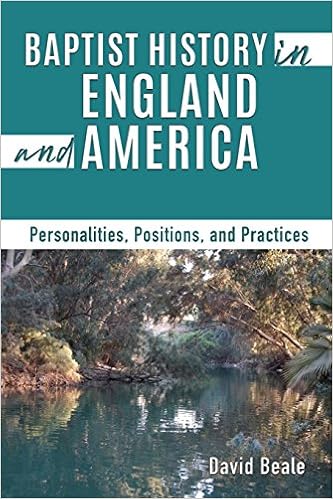 BAPTIST HISTORY in ENGLAND and AMERICA

Personalities, Positions, and Practices

David Beale